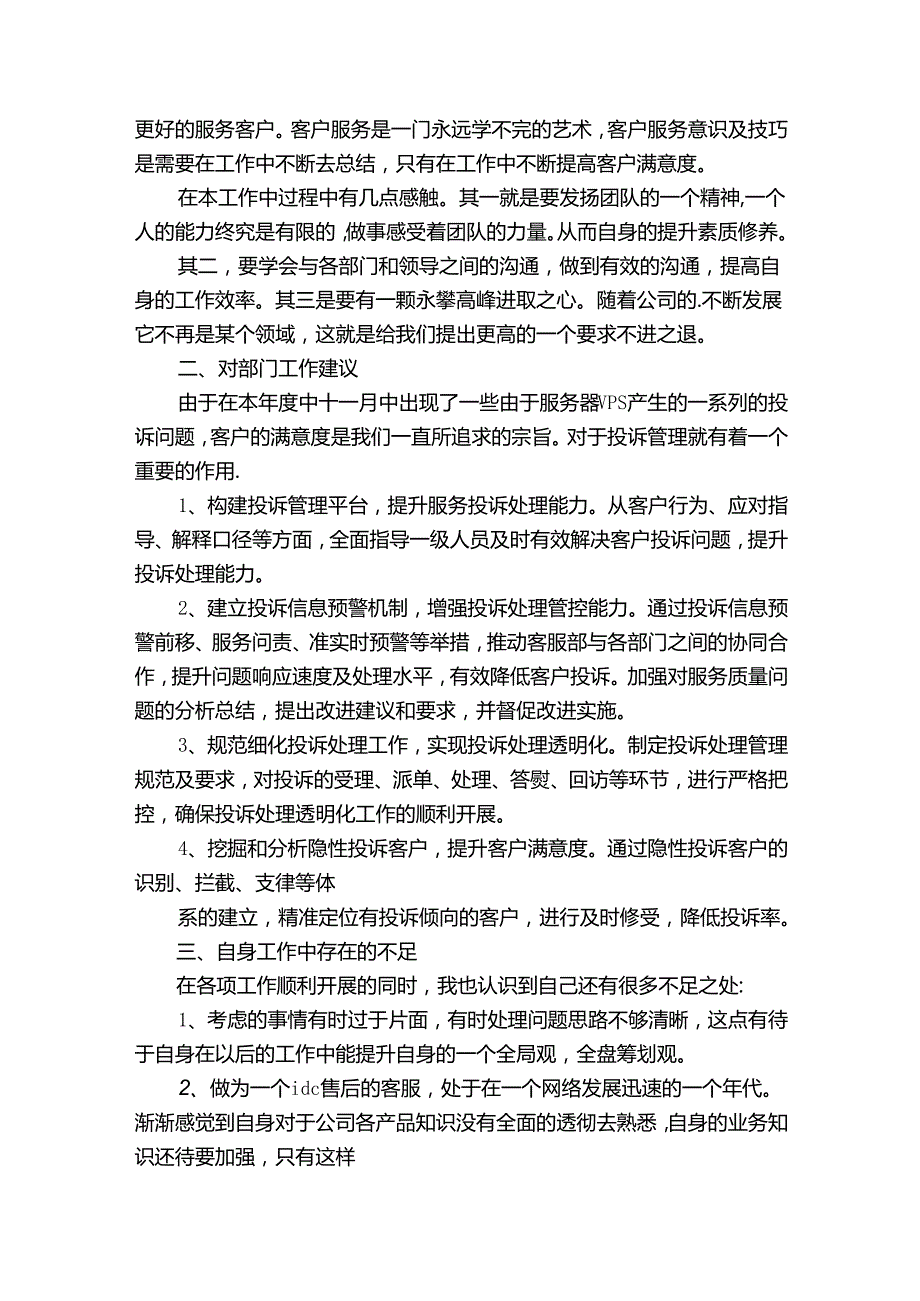 更好的服务客户。客户服务是一门永远学不完的艺术，客户服务意识及技巧是需要在工作中不断去总结，只有在工作中不断提高客户满意度。

在本工作中过程中有几点感触。其一就是要发扬团队的一个精神,一个人的能力终究是有限的,做事感受着团队的力量。从而自身的提升素质修养。

其二，要学会与各部门和领导之间的沟通，做到有效的沟通，提高自身的工作效率。其三是要有一颗永攀高峰进取之心。随着公司的.不断发展它不再是某个领域，这就是给我们提出更高的一个要求不进之退。

二、对部门工作建议

由于在本年度中十一月中出现了一些由于服务器VPS产生的一系列的投诉问题，客户的满意度是我们一直所追求的宗旨。对于投诉管理就有着一个重要的作用.

1、构建投诉管理平台，提升服务投诉处理能力。从客户行为、应对指导、解释口径等方面，全面指导一级人员及时有效解决客户投诉问题，提升投诉处理能力。

2、建立投诉信息预警机制，增强投诉处理管控能力。通过投诉信息预警前移、服务问责、准实时预警等举措，推动客服部与各部门之间的协同合作，提升问题响应速度及处理水平，有效降低客户投诉。加强对服务质量问题的分析总结，提出改进建议和要求，并督促改进实施。

3、规范细化投诉处理工作，实现投诉处理透明化。制定投诉处理管理规范及要求，对投诉的受理、派单、处理、答熨、回访等环节，进行严格把控，确保投诉处理透明化工作的顺利开展。

4、挖掘和分析隐性投诉客户，提升客户满意度。通过隐性投诉客户的识别、拦截、支律等体

系的建立，精准定位有投诉倾向的客户，进行及时修受，降低投诉率。

三、自身工作中存在的不足

在各项工作顺利开展的同时，我也认识到自己还有很多不足之处:

1、考虑的事情有时过于片面，有时处理问题思路不够清晰，这点有待于自身在以后的工作中能提升自身的一个全局观，全盘筹划观。

2、做为一个idc售后的客服，处于在一个网络发展迅速的一个年代。渐渐感觉到自身对于公司各产品知识没有全面的透彻去熟悉，自身的业务知识还待要加强，只有这样